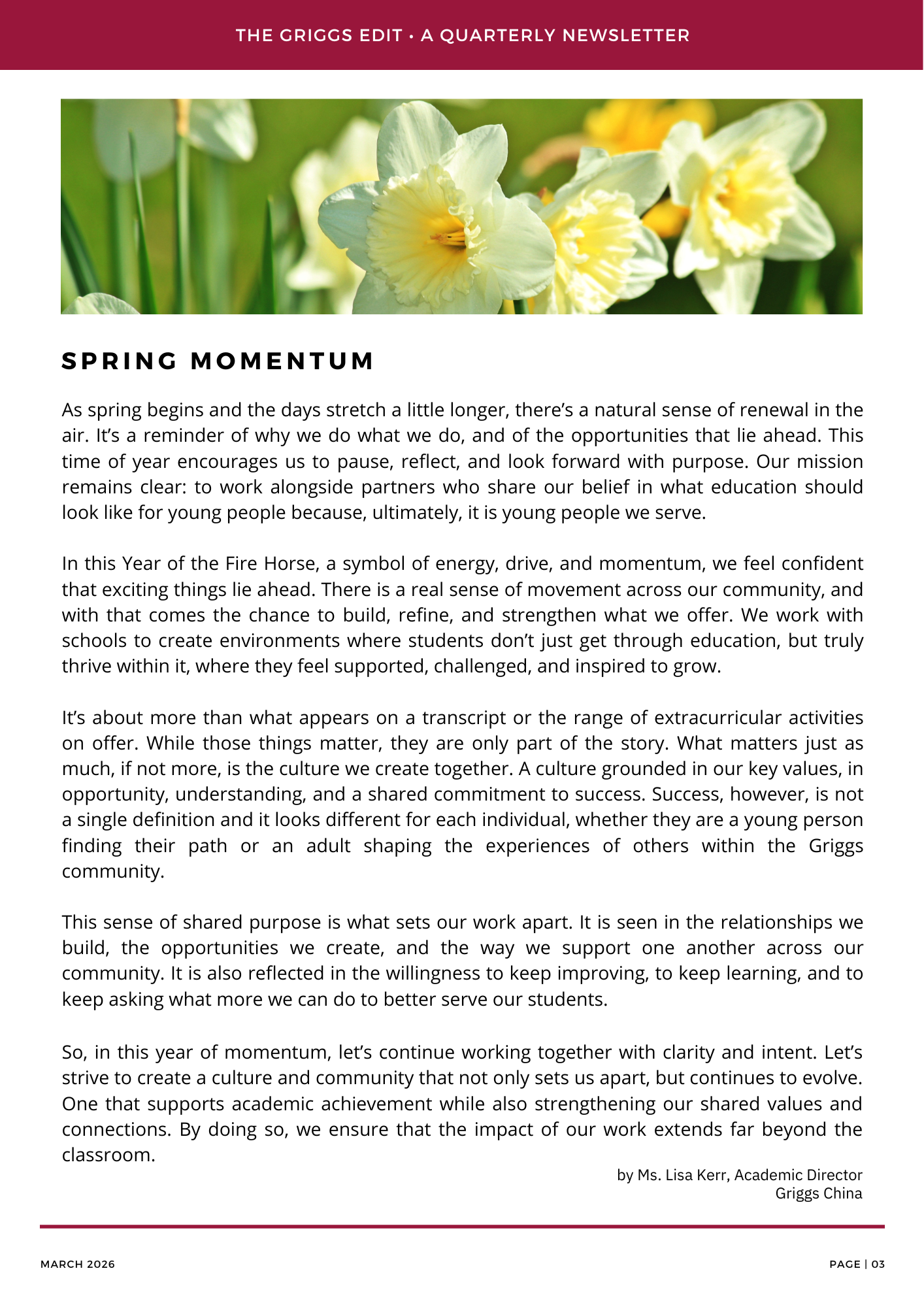 THE GRIGGS EDIT • A QUARTERLY NEWSLETTER

SPRING MOMENTUM

As spring begins and the days stretch a little longer, there's a natural sense of renewal in the air. It's a reminder of why we do what we do, and of the opportunities that lie ahead. This time of year encourages us to pause, reflect, and look forward with purpose. Our mission remains clear: to work alongside partners who share our belief in what education should look like for young people because, ultimately, it is young people we serve.

In this Year of the Fire Horse, a symbol of energy, drive, and momentum, we feel confident that exciting things lie ahead. There is a real sense of movement across our community, and with that comes the chance to build, refine, and strengthen what we offer. We work with schools to create environments where students don't just get through education, but truly thrive within it, where they feel supported, challenged, and inspired to grow.

It's about more than what appears on a transcript or the range of extracurricular activities on offer. While those things matter, they are only part of the story. What matters just as much, if not more, is the culture we create together. A culture grounded in our key values, in opportunity, understanding, and a shared commitment to success. Success, however, is not a single definition and it looks different for each individual, whether they are a young person finding their path or an adult shaping the experiences of others within the Griggs community.

This sense of shared purpose is what sets our work apart. It is seen in the relationships we build, the opportunities we create, and the way we support one another across our community. It is also reflected in the willingness to keep improving, to keep learning, and to keep asking what more we can do to better serve our students.

So, in this year of momentum, let's continue working together with clarity and intent. Let's strive to create a culture and community that not only sets us apart, but continues to evolve. One that supports academic achievement while also strengthening our shared values and connections. By doing so, we ensure that the impact of our work extends far beyond the classroom.

by Ms. Lisa Kerr, Academic Director
Griggs China

MARCH 2026

PAGE | 03